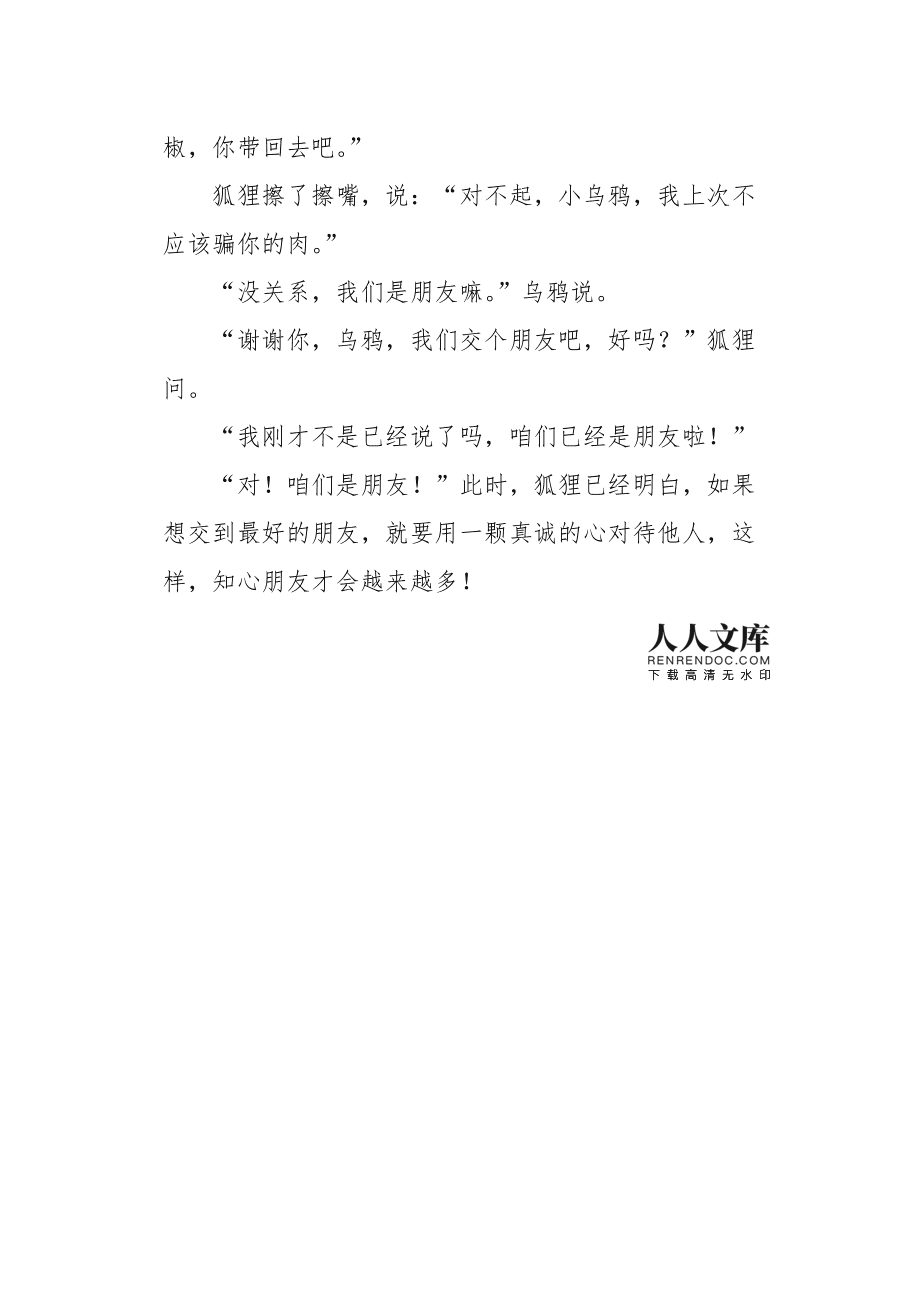 椒，你带回去吧。”

狐狸擦了擦嘴，说：“对不起，小乌鸦，我上次不应该骗你的肉。”

“没关系，我们是朋友嘛。”乌鸦说。

“谢谢你，乌鸦，我们交个朋友吧，好吗？”狐狸问。

“我刚才不是已经说了吗，咱们已经是朋友啦！”

“对！咱们是朋友！”此时，狐狸已经明白，如果想交到最好的朋友，就要用一颗真诚的心对待他人，这样，知心朋友才会越来越多！

人人文库
RENRENDOC.COM
下载高清无水印